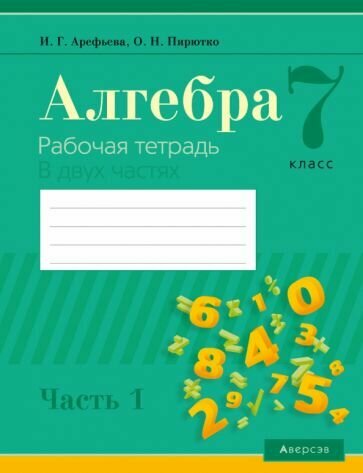 И. Г. Арефьева, О. Н. Пирютко

Алгебра

7 класс

Рабочая тетрадь
В двух частях

Часть 1

Аверсэв